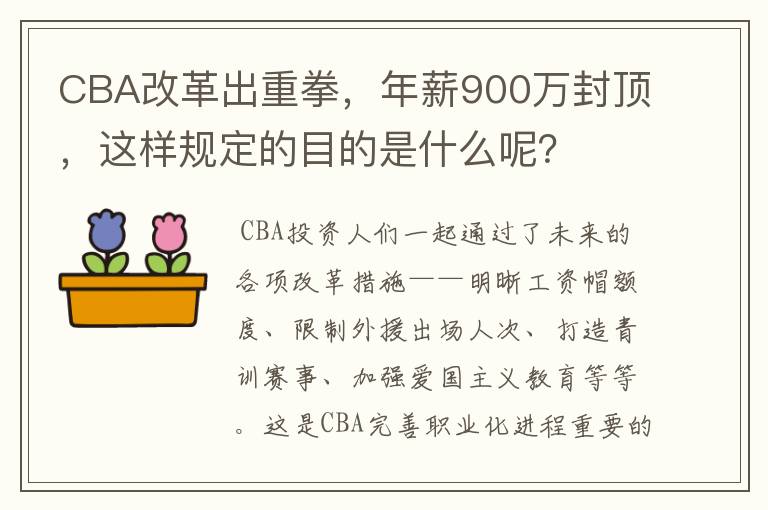 CBA改革出重拳，年薪900万封顶，这样规定的目的是什么呢？

CBA投资人们一起通过了未来的各项改革措施——明晰工资帽额度、限制外援出场人次、打造青训赛事、加强爱国主义教育等等。这是CBA完善职业化进程重要的